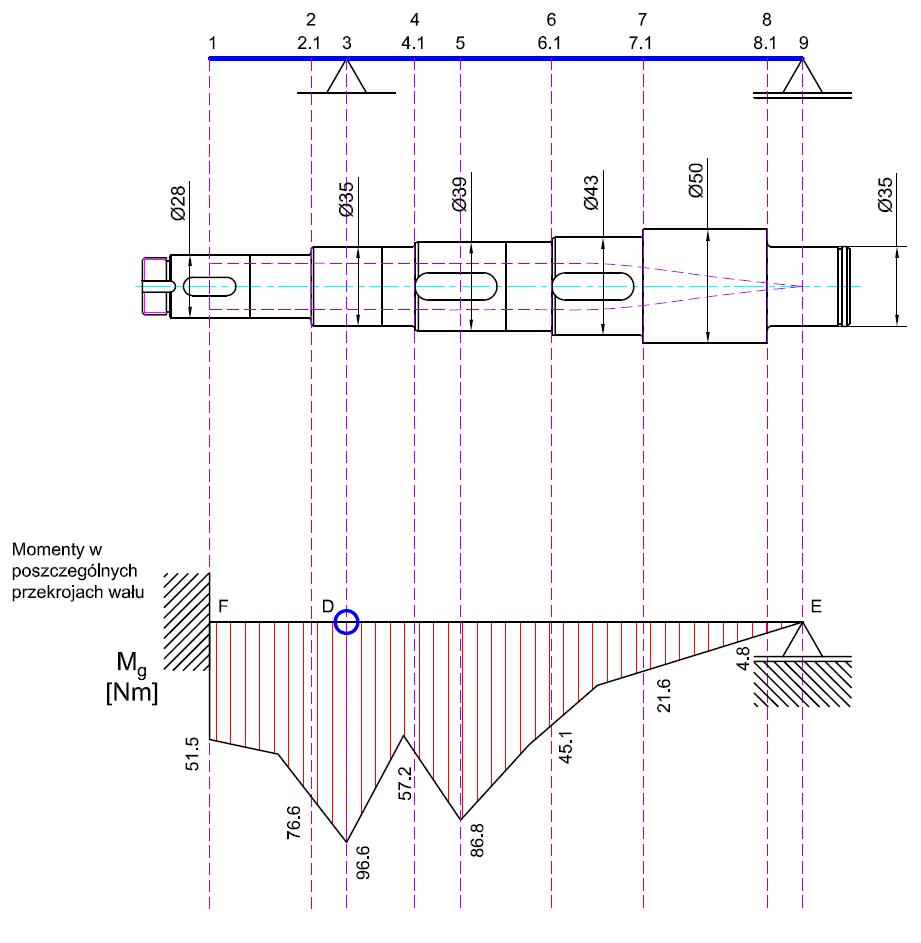 2 4 6 7 8
1 2.1 3 4.1 5 6.1 7.1 8.1 9

Ø28
Ø35
Ø39
Ø43
Ø50
Ø35

Momenty w poszczególnych przekrojach wału

F
D
E

$M_g$
[Nm]

51.5
76.6
96.6
57.2
86.8
45.1
21.6
4.8